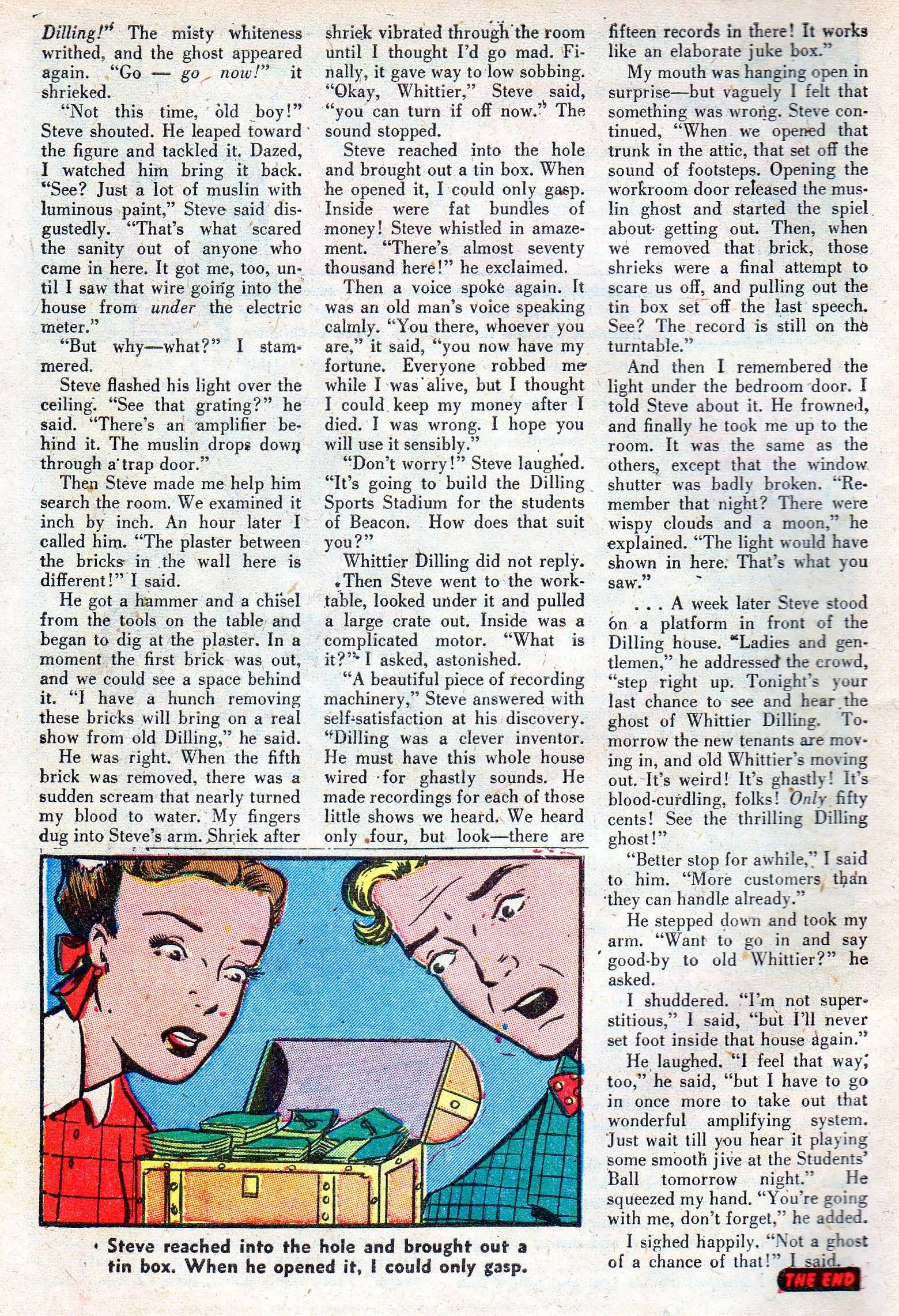 Dilling!" The misty whiteness writhed, and the ghost appeared again. "Go — go now!" it shrieked.

"Not this time, old boy!" Steve shouted. He leaped toward the figure and tackled it. Dazed, I watched him bring it back. "See? Just a lot of muslin with luminous paint," Steve said disgustedly. "That's what scared the sanity out of anyone who came in here. It got me, too, until I saw that wire going into the house from under the electric meter."

"But why—what?" I stammered.

Steve flashed his light over the ceiling. "See that grating?" he said. "There's an amplifier behind it. The muslin drops down through a trap door."

Then Steve made me help him search the room. We examined it inch by inch. An hour later I called him. "The plaster between the bricks in the wall here is different!" I said.

He got a hammer and a chisel from the tools on the table and began to dig at the plaster. In a moment the first brick was out, and we could see a space behind it. "I have a hunch removing these bricks will bring on a real show from old Dilling," he said.

He was right. When the fifth brick was removed, there was a sudden scream that nearly turned my blood to water. My fingers dug into Steve's arm. Shriek after shriek vibrated through the room until I thought I'd go mad. Finally, it gave way to low sobbing. "Okay, Whittier," Steve said, "you can turn if off now." The sound stopped.

Steve reached into the hole and brought out a tin box. When he opened it, I could only gasp. Inside were fat bundles of money! Steve whistled in amazement. "There's almost seventy thousand here!" he exclaimed.

Then a voice spoke again. It was an old man's voice speaking calmly. "You there, whoever you are," it said, "you now have my fortune. Everyone robbed me while I was alive, but I thought I could keep my money after I died. I was wrong. I hope you will use it sensibly."

"Don't worry!" Steve laughed. "It's going to build the Dilling Sports Stadium for the students of Beacon. How does that suit you?"

Whittier Dilling did not reply. Then Steve went to the worktable, looked under it and pulled a large crate out. Inside was a complicated motor. "What is it?" I asked, astonished.

"A beautiful piece of recording machinery," Steve answered with self-satisfaction at his discovery. "Dilling was a clever inventor. He must have this whole house wired for ghastly sounds. He made recordings for each of those little shows we heard. We heard only four, but look—there are fifteen records in there! It works like an elaborate juke box."

My mouth was hanging open in surprise—but vaguely I felt that something was wrong. Steve continued, "When we opened that trunk in the attic, that set off the sound of footsteps. Opening the workroom door released the muslin ghost and started the spiel about getting out. Then, when we removed that brick, those shrieks were a final attempt to scare us off, and pulling out the tin box set off the last speech. See? The record is still on the turntable."

And then I remembered the light under the bedroom door. I told Steve about it. He frowned, and finally he took me up to the room. It was the same as the others, except that the window shutter was badly broken. "Remember that night? There were wispy clouds and a moon," he explained. "The light would have shown in here. That's what you saw."

. . . A week later Steve stood on a platform in front of the Dilling house. "Ladies and gentlemen," he addressed the crowd, "step right up. Tonight's your last chance to see and hear the ghost of Whittier Dilling. Tomorrow the new tenants are moving in, and old Whittier's moving out. It's weird! It's ghastly! It's blood-curdling, folks! Only fifty cents! See the thrilling Dilling ghost!"

"Better stop for awhile," I said to him. "More customers than they can handle already."

He stepped down and took my arm. "Want to go in and say good-by to old Whittier?" he asked.

I shuddered. "I'm not superstitious," I said, "but I'll never set foot inside that house again."

He laughed. "I feel that way, too," he said, "but I have to go in once more to take out that wonderful amplifying system. Just wait till you hear it playing some smooth jive at the Students' Ball tomorrow night." He squeezed my hand. "You're going with me, don't forget," he added.

I sighed happily. "Not a ghost of a chance of that!" I said.

THE END

Steve reached into the hole and brought out a tin box. When he opened it, I could only gasp.